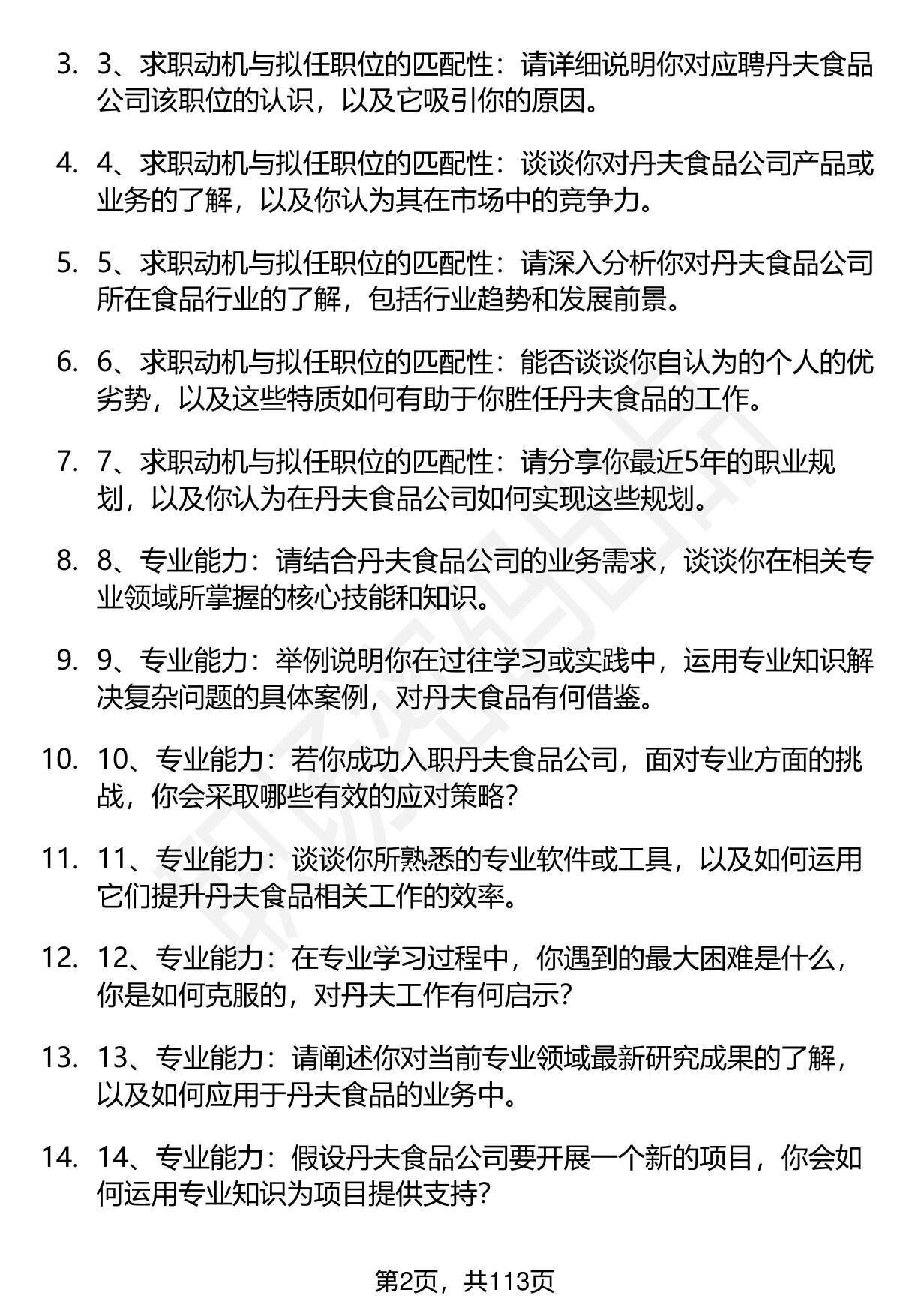 3. 3、求职动机与拟任职位的匹配性：请详细说明你对应聘丹夫食品公司该职位的认识，以及它吸引你的原因。

4. 4、求职动机与拟任职位的匹配性：谈谈你对丹夫食品公司产品或业务的了解，以及你认为其在市场中的竞争力。

5. 5、求职动机与拟任职位的匹配性：请深入分析你对丹夫食品公司所在食品行业的了解，包括行业趋势和发展前景。

6. 6、求职动机与拟任职位的匹配性：能否谈谈你自认为的个人的优劣势，以及这些特质如何有助于你胜任丹夫食品的工作。

7. 7、求职动机与拟任职位的匹配性：请分享你最近5年的职业规划，以及你认为在丹夫食品公司如何实现这些规划。

8. 8、专业能力：请结合丹夫食品公司的业务需求，谈谈你在相关专业领域所掌握的核心技能和知识。

9. 9、专业能力：举例说明你在过往学习或实践中，运用专业知识解决复杂问题的具体案例，对丹夫食品有何借鉴。

10. 10、专业能力：若你成功入职丹夫食品公司，面对专业方面的挑战，你会采取哪些有效的应对策略?

11. 11、专业能力：谈谈你所熟悉的专业软件或工具，以及如何运用它们提升丹夫食品相关工作的效率。

12. 12、专业能力：在专业学习过程中，你遇到的最大困难是什么，你是如何克服的，对丹夫工作有何启示?

13. 13、专业能力：请阐述你对当前专业领域最新研究成果的了解，以及如何应用于丹夫食品的业务中。

14. 14、专业能力：假设丹夫食品公司要开展一个新的项目，你会如何运用专业知识为项目提供支持?

第2页，共113页